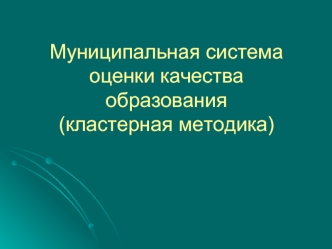 Муниципальная система оценки качества образования (кластерная методика)